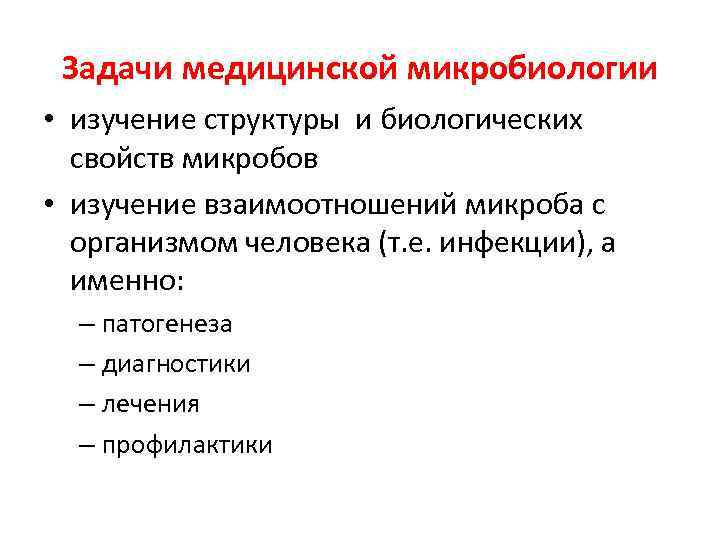 Задачи медицинской микробиологии

• изучение структуры и биологических свойств микробов
• изучение взаимоотношений микроба с организмом человека (т.е. инфекции), а именно:
– патогенеза
– диагностики
– лечения
– профилактики